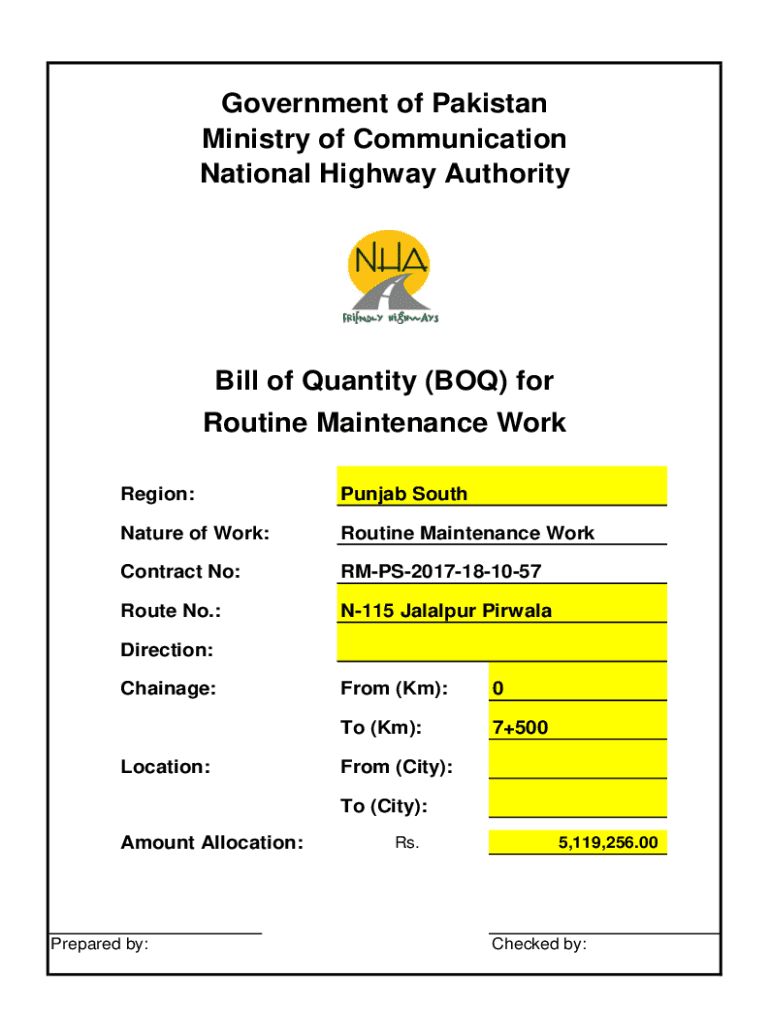 Government of Pakistan
Ministry of Communication
National Highway Authority

NHA
FRIENDLY HIGHWAYS

Bill of Quantity (BOQ) for
Routine Maintenance Work

Region: Punjab South

Nature of Work: Routine Maintenance Work

Contract No: RM-PS-2017-18-10-57

Route No.: N-115 Jalalpur Pirwala

Direction:

Chainage: From (Km): 0

To (Km): 7+500

Location: From (City):

To (City):

Amount Allocation: Rs. 5,119,256.00

Prepared by:

Checked by: